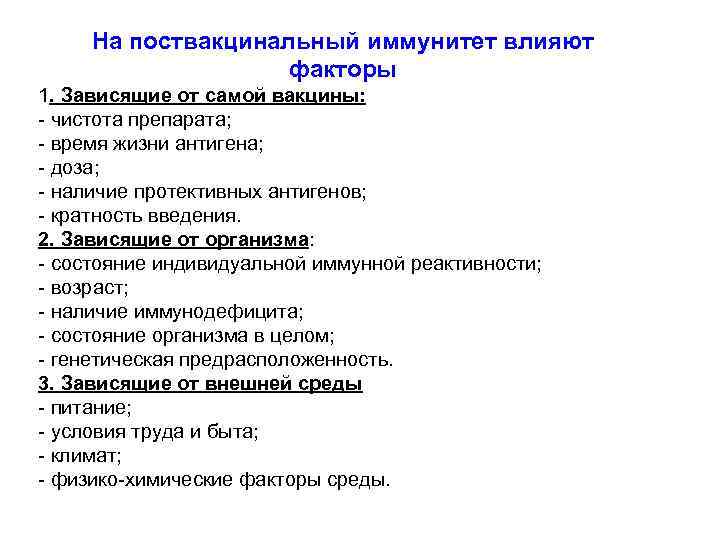 На поствакцинальный иммунитет влияют факторы

1. Зависящие от самой вакцины:
- чистота препарата;
- время жизни антигена;
- доза;
- наличие протективных антигенов;
- кратность введения.
2. Зависящие от организма:
- состояние индивидуальной иммунной реактивности;
- возраст;
- наличие иммунодефицита;
- состояние организма в целом;
- генетическая предрасположенность.
3. Зависящие от внешней среды
- питание;
- условия труда и быта;
- климат;
- физико-химические факторы среды.